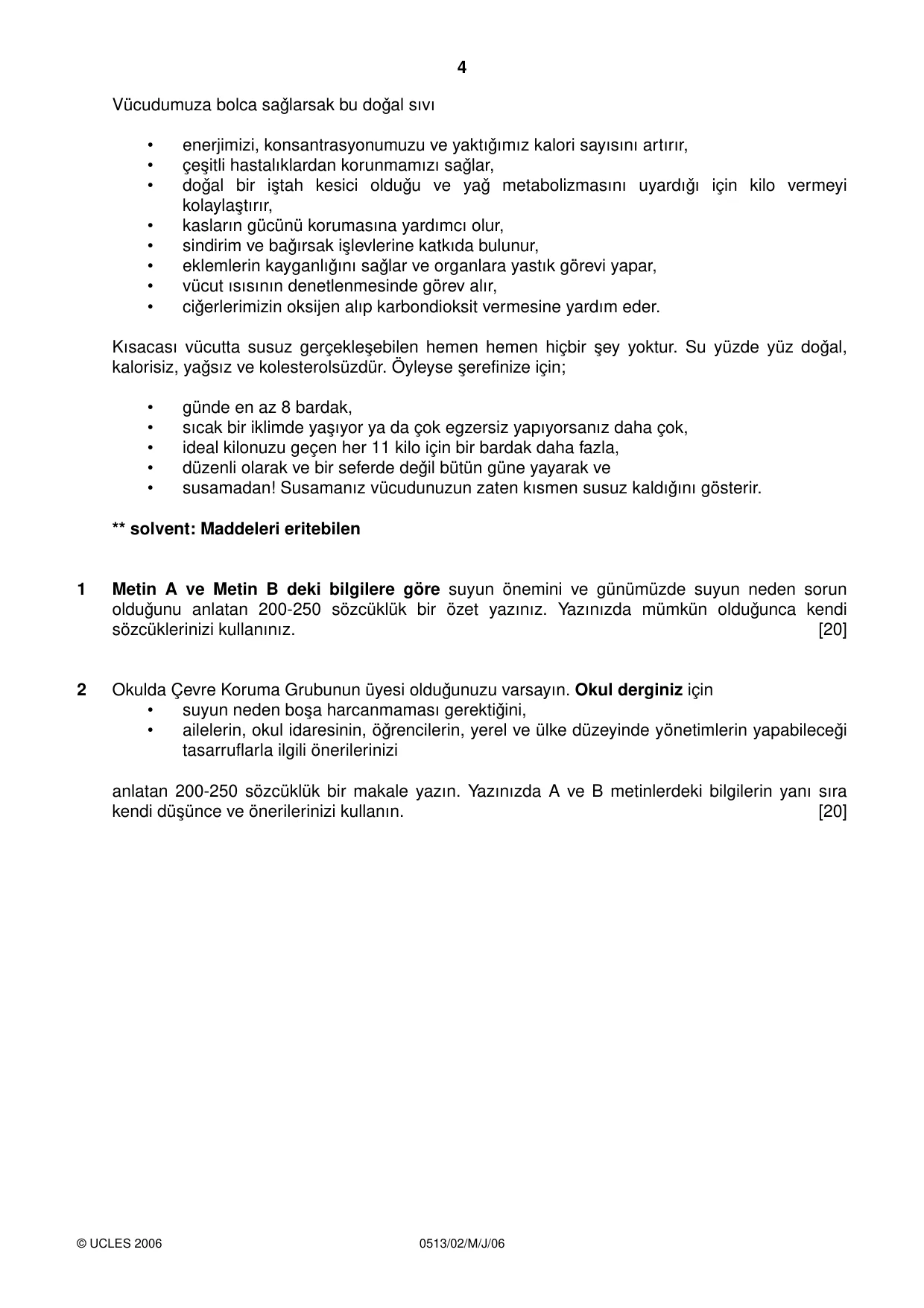 4

Vücudumuza bolca sağlarsak bu doğal sıvı

• enerjimizi, konsantrasyonumuzu ve yaktığımız kalori sayısını artırır,
• çeşitli hastalıklardan korunmamızı sağlar,
• doğal bir iştah kesici olduğu ve yağ metabolizmasını uyardığı için kilo vermeyi kolaylaştırır,
• kasların gücünü korumasına yardımcı olur,
• sindirim ve bağırsak işlevlerine katkıda bulunur,
• eklemlerin kayganlığını sağlar ve organlara yastık görevi yapar,
• vücut ısısının denetlenmesinde görev alır,
• ciğerlerimizin oksijen alıp karbondioksit vermesine yardım eder.

Kısacası vücutta susuz gerçekleşebilen hemen hemen hiçbir şey yoktur. Su yüzde yüz doğal, kalorisiz, yağsız ve kolesterolsüzdür. Öyleyse şerefinize için;

• günde en az 8 bardak,
• sıcak bir iklimde yaşıyor ya da çok egzersiz yapıyorsanız daha çok,
• ideal kilonuzu geçen her 11 kilo için bir bardak daha fazla,
• düzenli olarak ve bir seferde değil bütün güne yayarak ve
• susamadan! Susamanız vücudunuzun zaten kısmen susuz kaldığını gösterir.

** solvent: Maddeleri eritebilen

1 Metin A ve Metin B deki bilgilere göre suyun önemini ve günümüzde suyun neden sorun olduğunu anlatan 200-250 sözcüklük bir özet yazınız. Yazınızda mümkün olduğunca kendi sözcüklerinizi kullanınız. [20]

2 Okulda Çevre Koruma Grubunun üyesi olduğunuzu varsayın. Okul derginiz için
• suyun neden boşa harcanmaması gerektiğini,
• ailelerin, okul idaresinin, öğrencilerin, yerel ve ülke düzeyinde yönetimlerin yapabileceği tasarruflarla ilgili önerilerinizi

anlatan 200-250 sözcüklük bir makale yazın. Yazınızda A ve B metinlerdeki bilgilerin yanı sıra kendi düşünce ve önerilerinizi kullanın. [20]

© UCLES 2006 0513/02/M/J/06